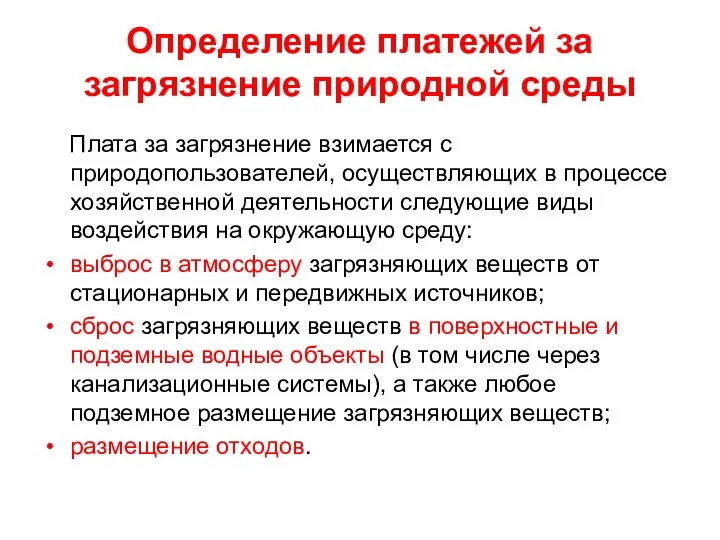 Определение платежей за загрязнение природной среды

Плата за загрязнение взимается с природопользователей, осуществляющих в процессе хозяйственной деятельности следующие виды воздействия на окружающую среду:

• выброс в атмосферу загрязняющих веществ от стационарных и передвижных источников;
• сброс загрязняющих веществ в поверхностные и подземные водные объекты (в том числе через канализационные системы), а также любое подземное размещение загрязняющих веществ;
• размещение отходов.